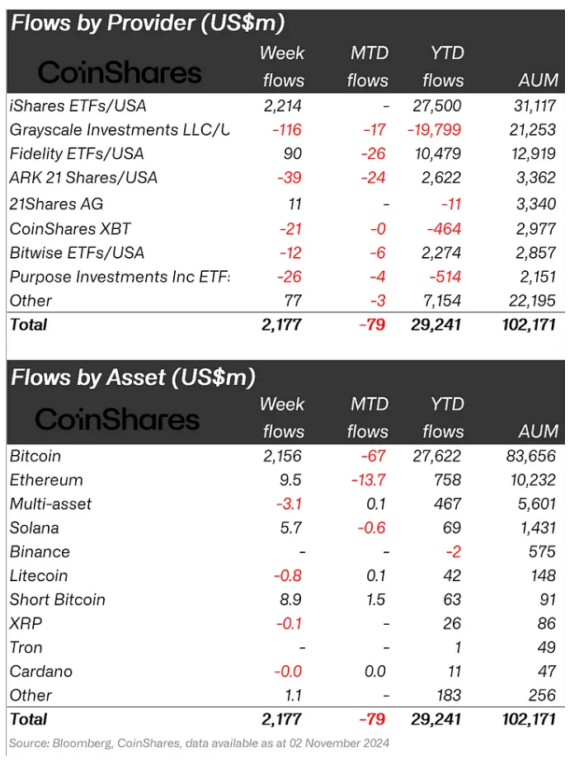 Flows by Provider (US$m)

| CoinShares | Week flows | MTD flows | YTD flows | AUM |
|---|---|---|---|---|
| iShares ETFs/USA | 2,214 | - | 27,500 | 31,117 |
| Grayscale Investments LLC/U | -116 | -17 | -19,799 | 21,253 |
| Fidelity ETFs/USA | 90 | -26 | 10,479 | 12,919 |
| ARK 21 Shares/USA | -39 | -24 | 2,622 | 3,362 |
| 21Shares AG | 11 | - | -11 | 3,340 |
| CoinShares XBT | -21 | -0 | -464 | 2,977 |
| Bitwise ETFs/USA | -12 | -6 | 2,274 | 2,857 |
| Purpose Investments Inc ETF: | -26 | -4 | -514 | 2,151 |
| Other | 77 | -3 | 7,154 | 22,195 |
| Total | 2,177 | -79 | 29,241 | 102,171 |

Flows by Asset (US$m)

| CoinShares | Week flows | MTD flows | YTD flows | AUM |
|---|---|---|---|---|
| Bitcoin | 2,156 | -67 | 27,622 | 83,656 |
| Ethereum | 9.5 | -13.7 | 758 | 10,232 |
| Multi-asset | -3.1 | 0.1 | 467 | 5,601 |
| Solana | 5.7 | -0.6 | 69 | 1,431 |
| Binance | - | - | -2 | 575 |
| Litecoin | -0.8 | 0.1 | 42 | 148 |
| Short Bitcoin | 8.9 | 1.5 | 63 | 91 |
| XRP | -0.1 | - | 26 | 86 |
| Tron | - | - | 1 | 49 |
| Cardano | -0.0 | 0.0 | 11 | 47 |
| Other | 1.1 | - | 183 | 256 |
| Total | 2,177 | -79 | 29,241 | 102,171 |

Source: Bloomberg, CoinShares, data available as at 02 November 2024